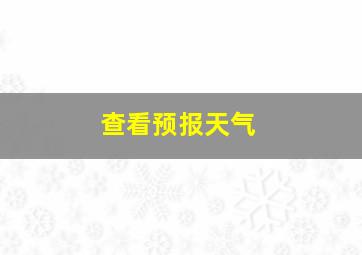 查看预报天气